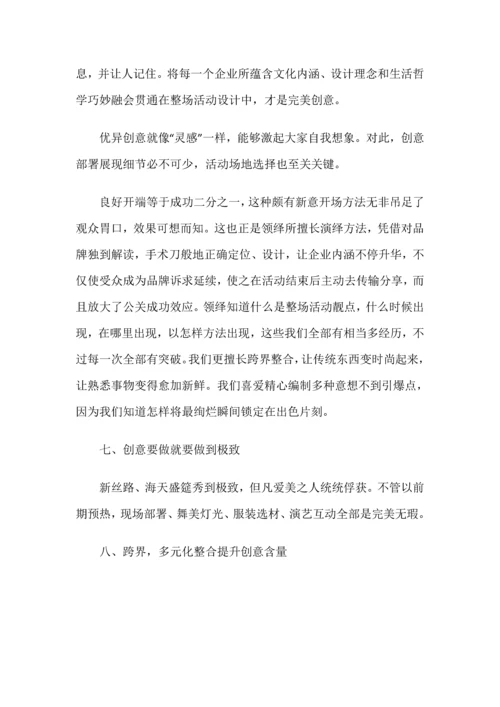 息，并让人记住。将每一个企业所蕴含文化内涵、设计理念和生活哲学巧妙融会贯通在整场活动设计中，才是完美创意。

优异创意就像“灵感”一样，能够激起大家自我想象。对此，创意部署展现细节必不可少，活动场地选择也至关关键。

良好开端等于成功二分之一，这种颇有新意开场方法无非吊足了观众胃口，效果可想而知。这也正是领绎所擅长演绎方法，凭借对品牌独到解读，手术刀般地正确定位、设计，让企业内涵不停升华，不仅使受众成为品牌诉求延续，使之在活动结束后主动去传输分享，而且放大了公关成功效应。领绎知道什么是整场活动靓点，什么时候出现，在哪里出现，以怎样方法出现，这些我们全部有相当多经历，不过每一次全部有突破。我们更擅长跨界整合，让传统东西变时尚起来，让熟悉事物变得愈加新鲜。我们喜爱精心编制多种意想不到引爆点，因为我们知道怎样将最绚烂瞬间锁定在出色片刻。

七、创意要做就要做到极致

新丝路、海天盛筵秀到极致，但凡爱美之人统统俘获。不管以前期预热，现场部署、舞美灯光、服装选材、演艺互动全部是完美无瑕。

八、跨界，多元化整合提升创意含量